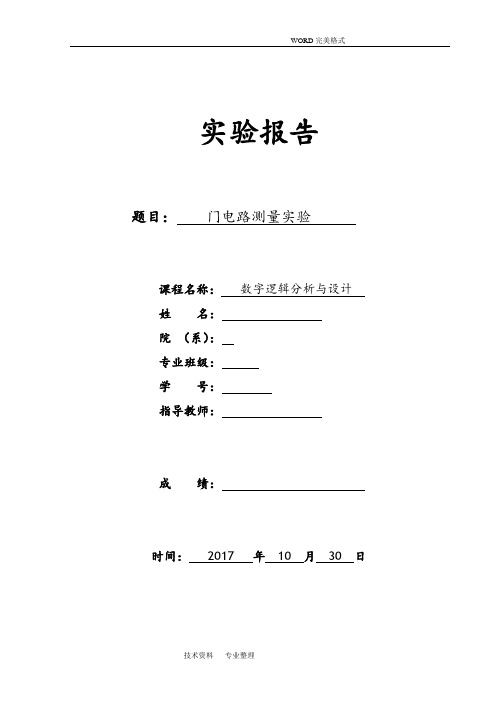 WORD 完美格式

实验报告

题目： 门电路测量实验

课程名称： 数字逻辑分析与设计

姓 名：

院 （系）：

专业班级：

学 号：

指导教师：

成 绩：

时间： 2017 年 10 月 30 日

技术资料 专业整理